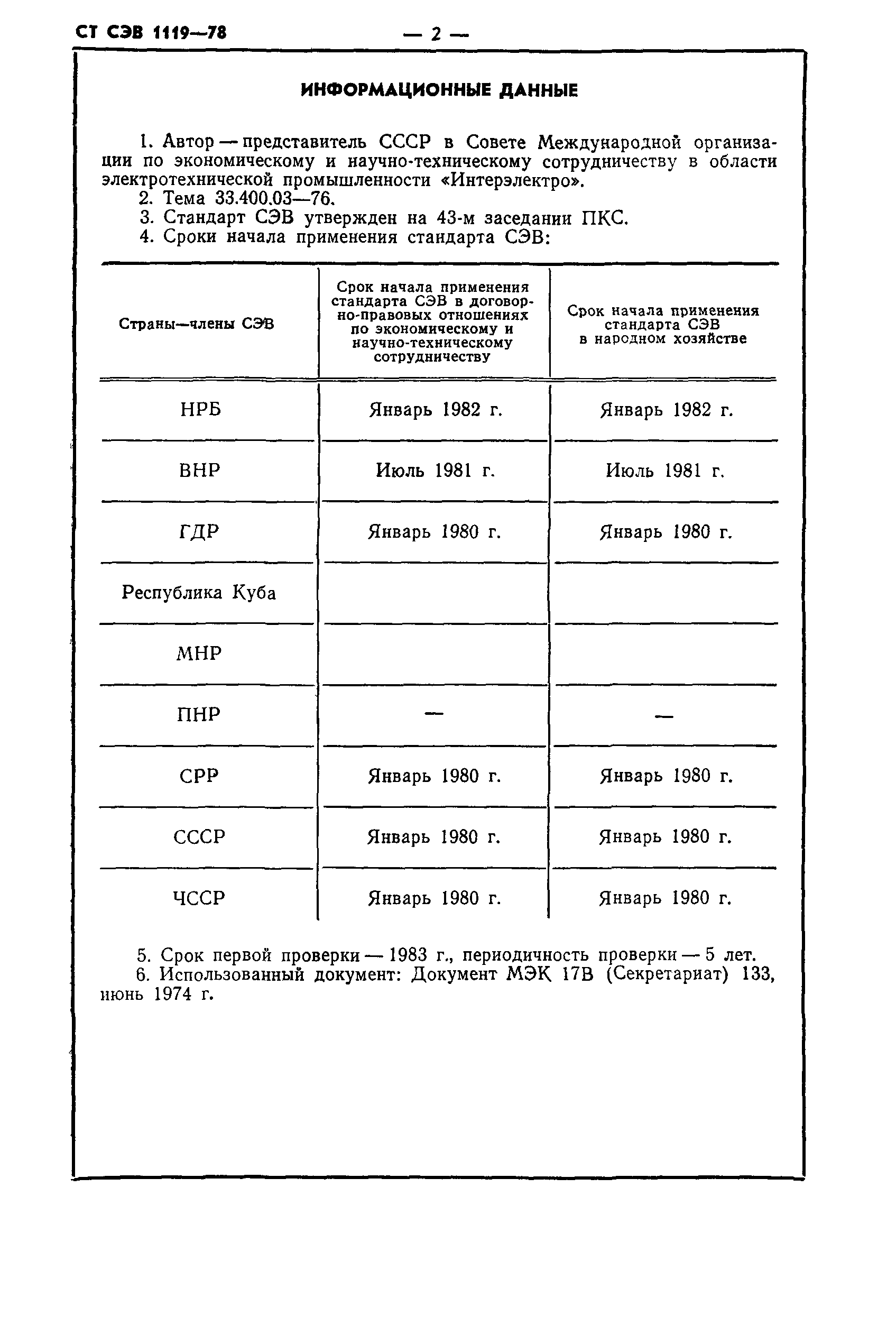 СТ СЭВ 1119—78 — 2 —

ИНФОРМАЦИОННЫЕ ДАННЫЕ

1. Автор — представитель СССР в Совете Международной организации по экономическому и научно-техническому сотрудничеству в области электротехнической промышленности «Интерэлектро».
2. Тема 33.400.03—76.
3. Стандарт СЭВ утвержден на 43-м заседании ПКС.
4. Сроки начала применения стандарта СЭВ:

| Страны—члены СЭВ | Срок начала применения стандарта СЭВ в договорно-правовых отношениях по экономическому и научно-техническому сотрудничеству | Срок начала применения стандарта СЭВ в народном хозяйстве |
|---|---|---|
| НРБ | Январь 1982 г. | Январь 1982 г. |
| ВНР | Июль 1981 г. | Июль 1981 г. |
| ГДР | Январь 1980 г. | Январь 1980 г. |
| Республика Куба | | |
| МНР | | |
| ПНР | — | — |
| СРР | Январь 1980 г. | Январь 1980 г. |
| СССР | Январь 1980 г. | Январь 1980 г. |
| ЧССР | Январь 1980 г. | Январь 1980 г. |

5. Срок первой проверки — 1983 г., периодичность проверки — 5 лет.
6. Использованный документ: Документ МЭК 17В (Секретариат) 133, июнь 1974 г.